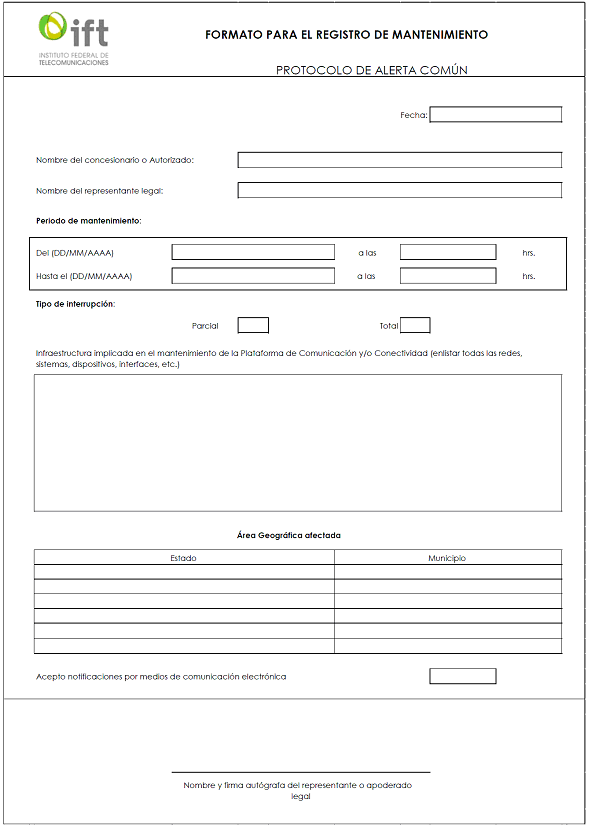 ift
INSTITUTO FEDERAL DE TELECOMUNICACIONES

FORMATO PARA EL REGISTRO DE MANTENIMIENTO

PROTOCOLO DE ALERTA COMÚN

Fecha:

Nombre del concesionario o Autorizado:

Nombre del representante legal:

Periodo de mantenimiento:

Del (DD/MM/AAAA) a las hrs.

Hasta el (DD/MM/AAAA) a las hrs.

Tipo de interrupción:

Parcial Total

Infraestructura implicada en el mantenimiento de la Plataforma de Comunicación y/o Conectividad (enlistar todas las redes, sistemas, dispositivos, interfaces, etc.)

Área Geográfica afectada

| Estado | Municipio |
|---|---|
| | |
| | |
| | |
| | |
| | |
| | |

Acepto notificaciones por medios de comunicación electrónica

Nombre y firma autógrafa del representante o apoderado legal